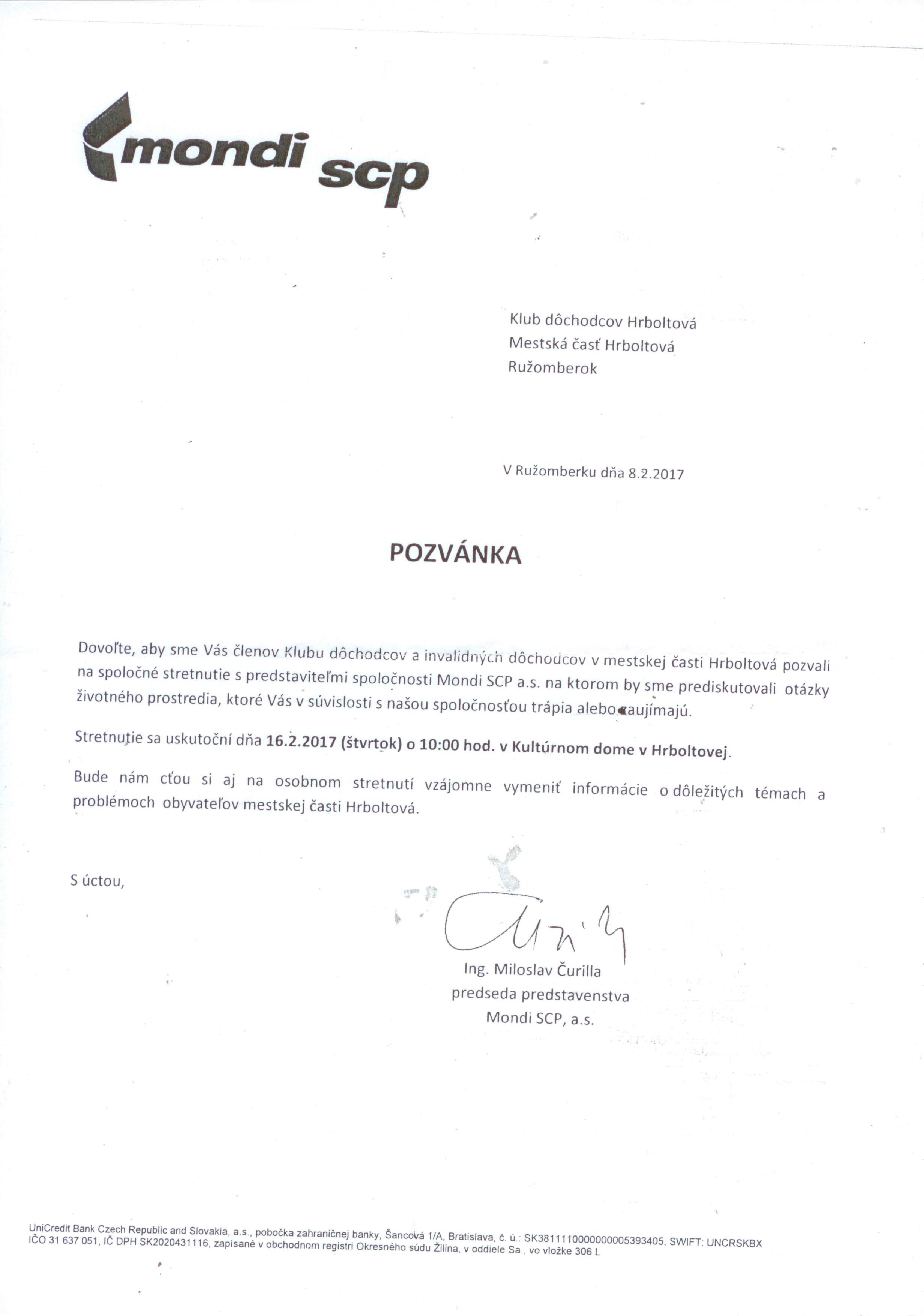 mondi scp

Klub dôchodcov Hrboltová
Mestská časť Hrboltová
Ružomberok

V Ružomberku dňa 8.2.2017

POZVÁNKA

Dovoľte, aby sme Vás členov Klubu dôchodcov a invalidných dôchodcov v mestskej časti Hrboltová pozvali na spoločné stretnutie s predstaviteľmi spoločnosti Mondi SCP a.s. na ktorom by sme prediskutovali otázky životného prostredia, ktoré Vás v súvislosti s našou spoločnosťou trápia alebo zaujímajú.

Stretnutie sa uskutoční dňa 16.2.2017 (štvrtok) o 10:00 hod. v Kultúrnom dome v Hrboltovej.

Bude nám cťou si aj na osobnom stretnutí vzájomne vymeniť informácie o dôležitých témach a problémoch obyvateľov mestskej časti Hrboltová.

S úctou,

Ing. Miloslav Čurilla
predseda predstavenstva
Mondi SCP, a.s.

UniCredit Bank Czech Republic and Slovakia, a.s., pobočka zahraničnej banky, Šancová 1/A, Bratislava, č. ú.: SK3811110000000005393405, SWIFT: UNCRSKBX
IČO 31 637 051, IČ DPH SK2020431116, zapísané v obchodnom registri Okresného súdu Žilina, v oddiele Sa., vo vložke 306 L